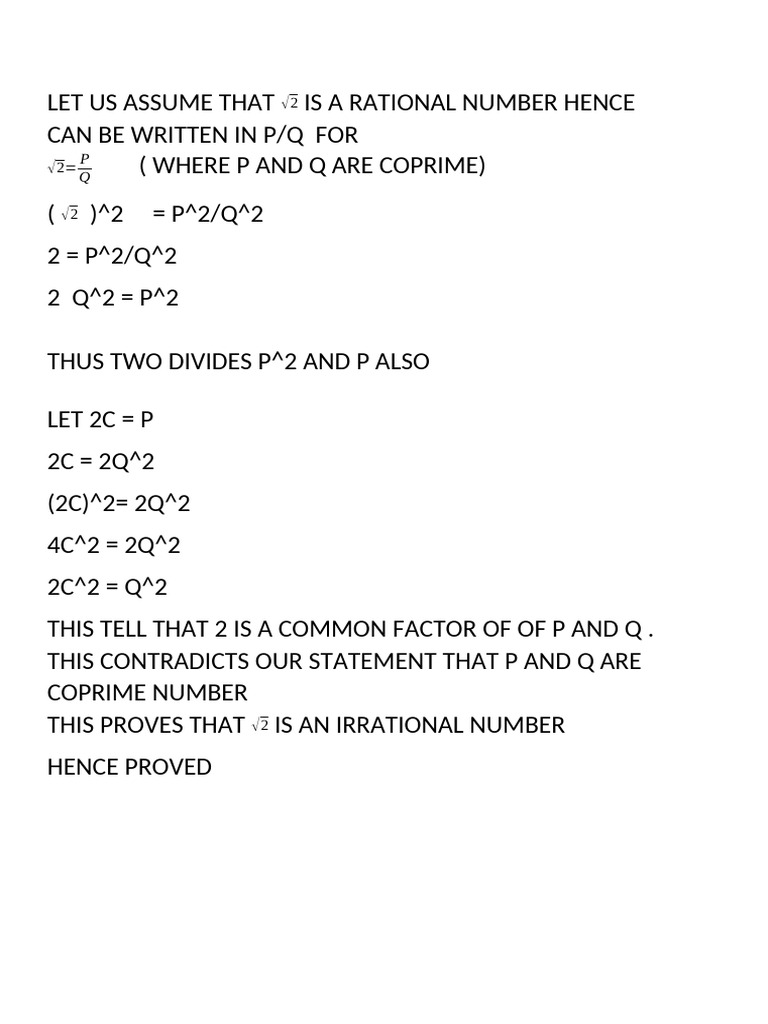 LET US ASSUME THAT $\sqrt{2}$ IS A RATIONAL NUMBER HENCE CAN BE WRITTEN IN P/Q FOR
$\sqrt{2}=\frac{P}{Q}$ ( WHERE P AND Q ARE COPRIME)

( $\sqrt{2}$ )^2 = P^2/Q^2

2 = P^2/Q^2

2 Q^2 = P^2

THUS TWO DIVIDES P^2 AND P ALSO

LET 2C = P

2C = 2Q^2

(2C)^2= 2Q^2

4C^2 = 2Q^2

2C^2 = Q^2

THIS TELL THAT 2 IS A COMMON FACTOR OF OF P AND Q .
THIS CONTRADICTS OUR STATEMENT THAT P AND Q ARE COPRIME NUMBER
THIS PROVES THAT $\sqrt{2}$ IS AN IRRATIONAL NUMBER

HENCE PROVED